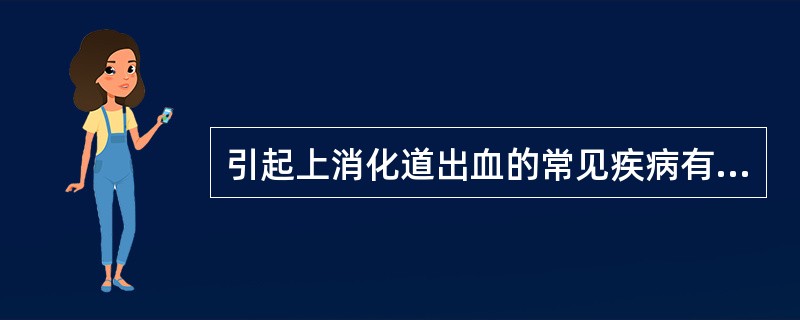 引起上消化道出血的常见疾病有...